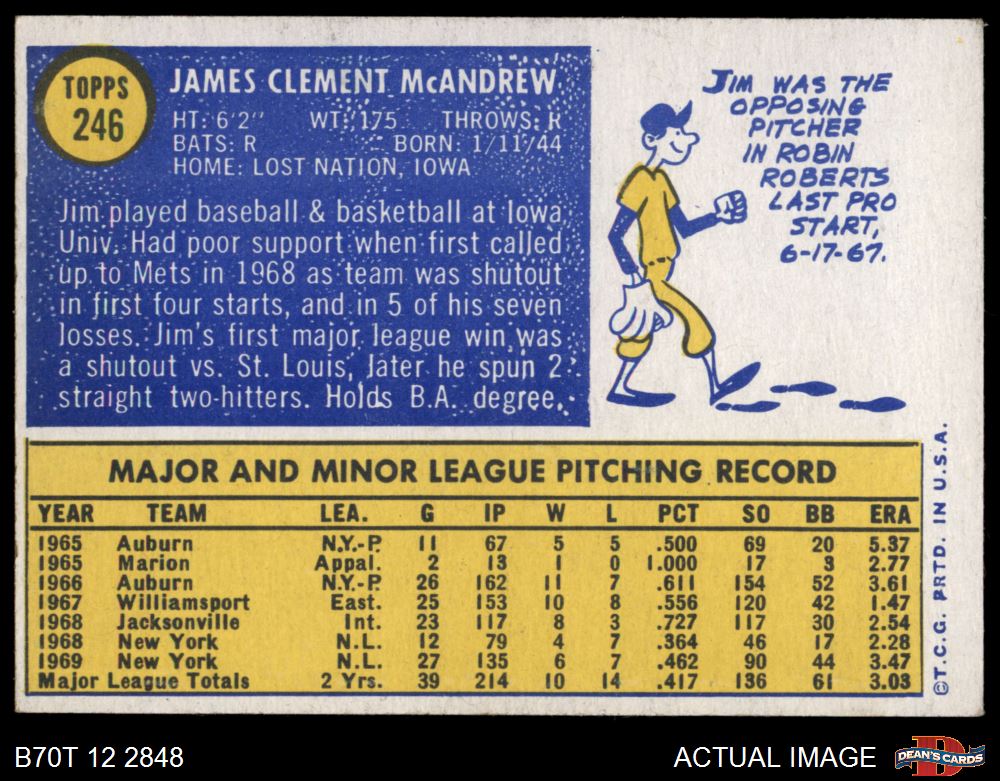 TOPPS
246

JAMES CLEMENT McANDREW

HT: 6'2" WT: 175 THROWS: R
BATS: R BORN: 1/11/44
HOME: LOST NATION, IOWA

Jim played baseball & basketball at Iowa Univ. Had poor support when first called up to Mets in 1968 as team was shutout in first four starts, and in 5 of his seven losses. Jim's first major league win was a shutout vs. St. Louis, later he spun 2 straight two-hitters. Holds B.A. degree.

JIM WAS THE OPPOSING PITCHER IN ROBIN ROBERTS LAST PRO START, 6-17-67.

MAJOR AND MINOR LEAGUE PITCHING RECORD

| YEAR | TEAM | LEA. | G | IP | W | L | PCT | SO | BB | ERA |
|---|---|---|---|---|---|---|---|---|---|---|
| 1965 | Auburn | N.Y.-P. | 11 | 67 | 5 | 5 | .500 | 69 | 20 | 5.37 |
| 1965 | Marion | Appal. | 2 | 13 | 1 | 0 | 1.000 | 17 | 3 | 2.77 |
| 1966 | Auburn | N.Y.-P. | 26 | 162 | 11 | 7 | .611 | 154 | 52 | 3.61 |
| 1967 | Williamsport | East. | 25 | 153 | 10 | 8 | .556 | 120 | 42 | 1.47 |
| 1968 | Jacksonville | Int. | 23 | 117 | 8 | 3 | .727 | 117 | 30 | 2.54 |
| 1968 | New York | N.L. | 12 | 79 | 4 | 7 | .364 | 46 | 17 | 2.28 |
| 1969 | New York | N.L. | 27 | 135 | 6 | 7 | .462 | 90 | 44 | 3.47 |
| Major League Totals | | 2 Yrs. | 39 | 214 | 10 | 14 | .417 | 136 | 61 | 3.03 |

©T.C.G. PRTD. IN U.S.A.

B70T 12 2848

ACTUAL IMAGE

DEAN'S CARDS